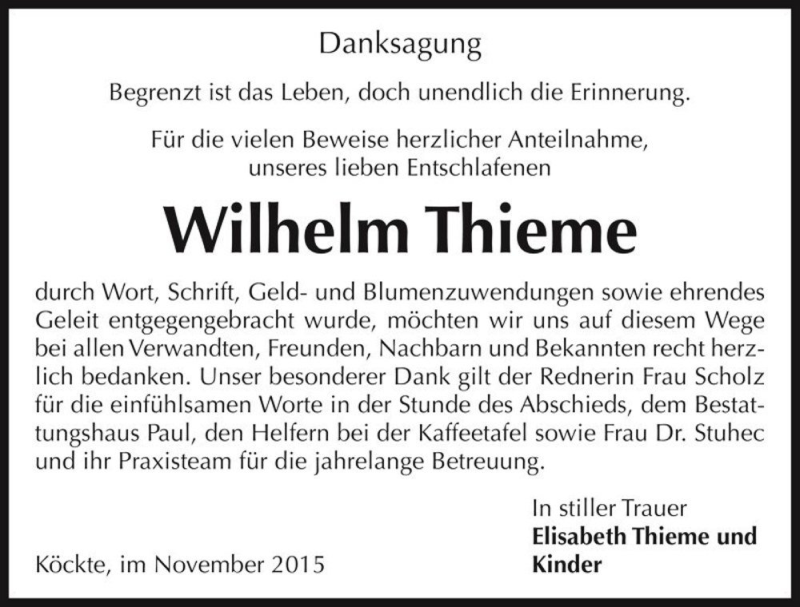 Danksagung

Begrenzt ist das Leben, doch unendlich die Erinnerung.

Für die vielen Beweise herzlicher Anteilnahme, unseres lieben Entschlafenen

Wilhelm Thieme

durch Wort, Schrift, Geld- und Blumenzuwendungen sowie ehrendes Geleit entgegengebracht wurde, möchten wir uns auf diesem Wege bei allen Verwandten, Freunden, Nachbarn und Bekannten recht herzlich bedanken. Unser besonderer Dank gilt der Rednerin Frau Scholz für die einfühlsamen Worte in der Stunde des Abschieds, dem Bestattungshaus Paul, den Helfern bei der Kaffeetafel sowie Frau Dr. Stuhec und ihr Praxisteam für die jahrelange Betreuung.

In stiller Trauer
Elisabeth Thieme und Kinder

Köckte, im November 2015